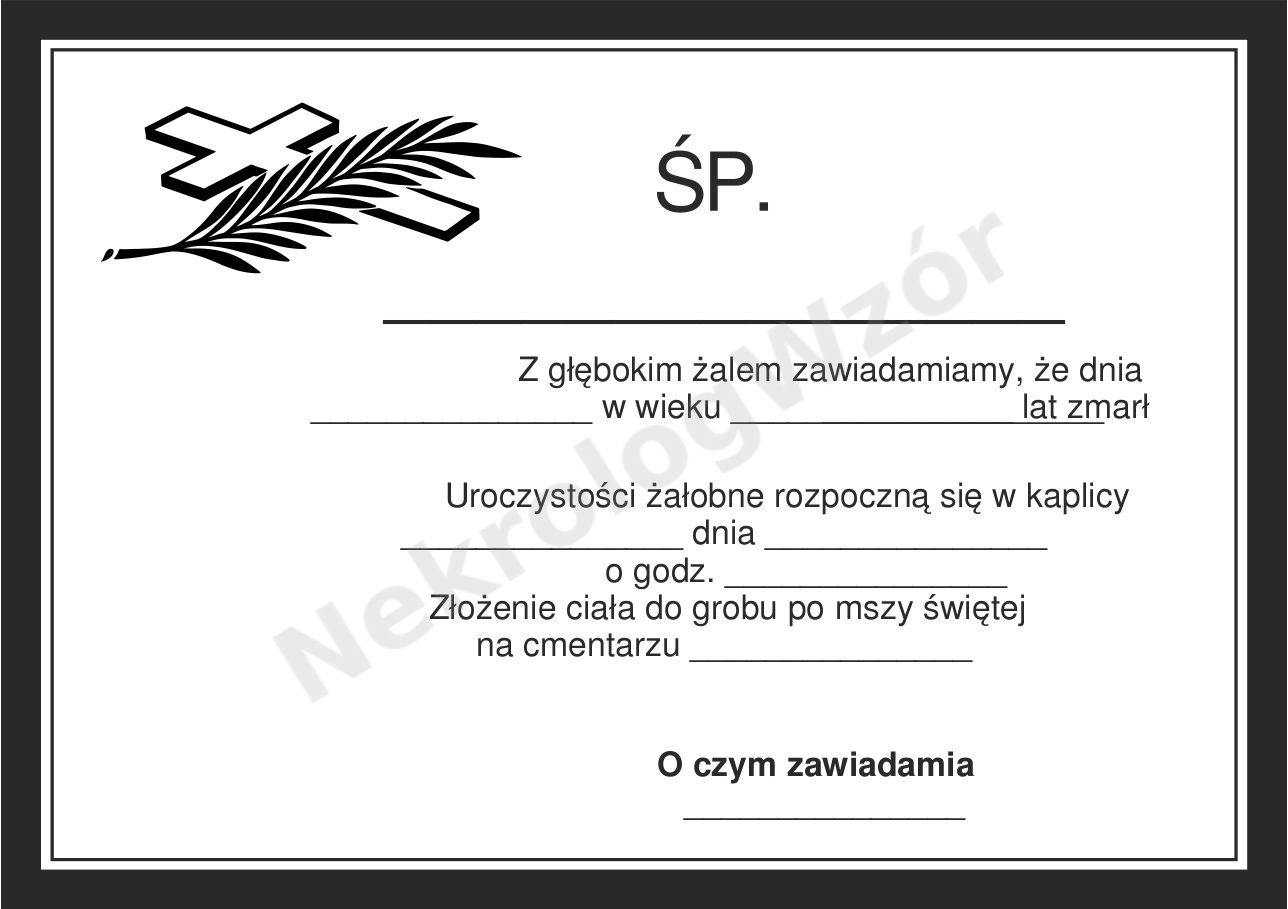 ŚP.

____

Z głębokim żalem zawiadamiamy, że dnia ____ w wieku ____ lat zmarł

Uroczystości żałobne rozpoczną się w kaplicy ____ dnia ____
o godz. ____
Złożenie ciała do grobu po mszy świętej
na cmentarzu ____

O czym zawiadamia
____

NekrologWzór